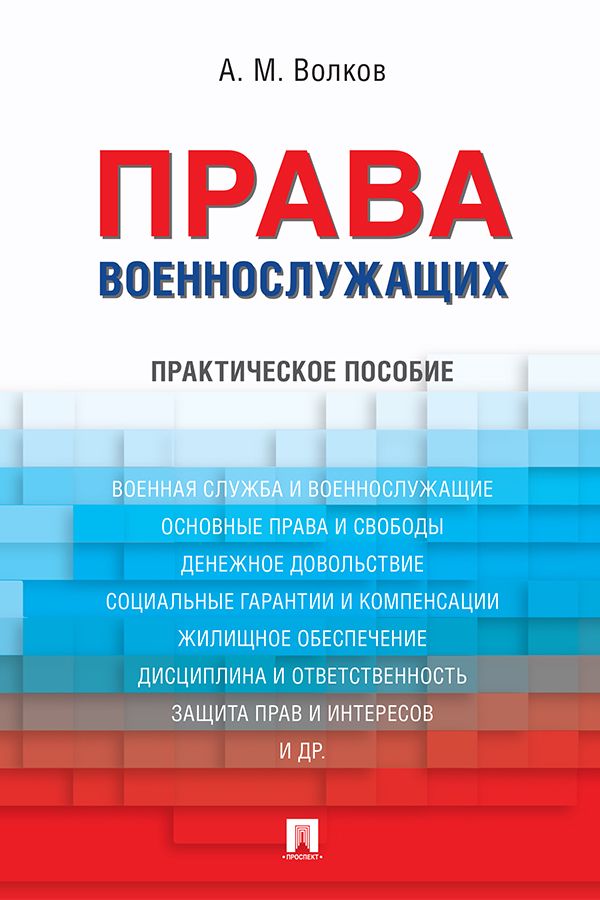 А. М. Волков

ПРАВА
ВОЕННОСЛУЖАЩИХ

ПРАКТИЧЕСКОЕ ПОСОБИЕ

ВОЕННАЯ СЛУЖБА И ВОЕННОСЛУЖАЩИЕ
ОСНОВНЫЕ ПРАВА И СВОБОДЫ
ДЕНЕЖНОЕ ДОВОЛЬСТВИЕ
СОЦИАЛЬНЫЕ ГАРАНТИИ И КОМПЕНСАЦИИ
ЖИЛИЩНОЕ ОБЕСПЕЧЕНИЕ
ДИСЦИПЛИНА И ОТВЕТСТВЕННОСТЬ
ЗАЩИТА ПРАВ И ИНТЕРЕСОВ
И ДР.

ПРОСПЕКТ